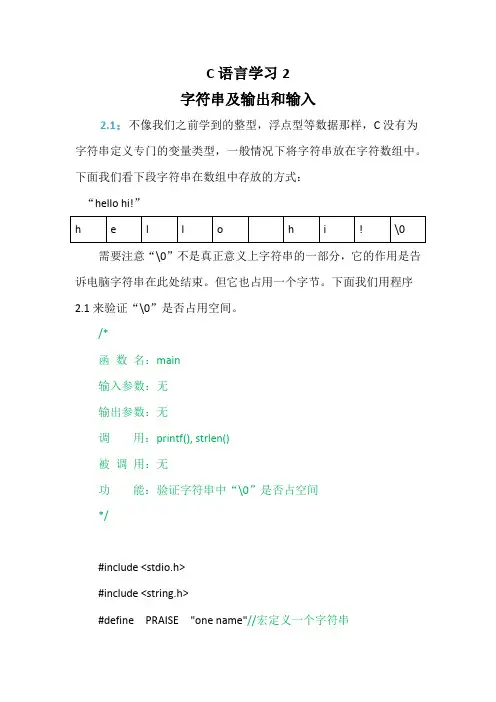 C 语言学习 2

字符串及输出和输入

2.1：不像我们之前学到的整型，浮点型等数据那样，C 没有为字符串定义专门的变量类型，一般情况下将字符串放在字符数组中。下面我们看下段字符串在数组中存放的方式：

“hello hi!”

| h | e | l | l | o |  | h | i | ! | \0 |
|---|---|---|---|---|---|---|---|---|---|

需要注意“\0”不是真正意义上字符串的一部分，它的作用是告诉电脑字符串在此处结束。但它也占用一个字节。下面我们用程序 2.1 来验证“\0”是否占用空间。

/*

函 数 名：main

输入参数：无

输出参数：无

调　　用：printf(), strlen()

被 调 用：无

功　　能：验证字符串中“\0”是否占空间

*/

#include <stdio.h>

#include <string.h>

#define PRAISE "one name"//宏定义一个字符串